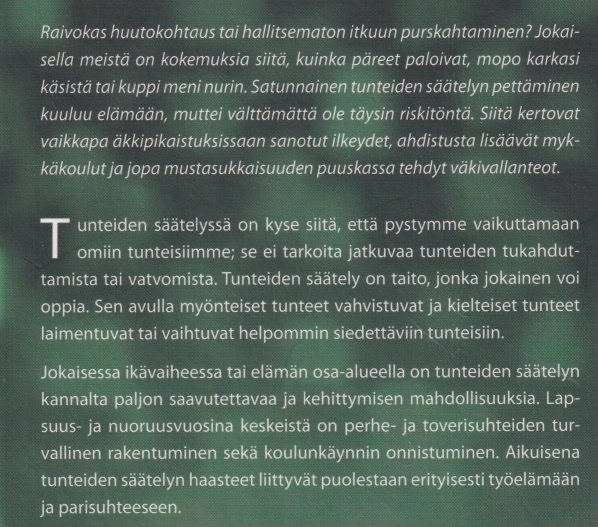 Raivokas huutokohtaus tai hallitsematon itkuun purskahtaminen? Jokaisella meistä on kokemuksia siitä, kuinka päreet paloivat, mopo karkasi käsistä tai kuppi meni nurin. Satunnainen tunteiden säätelyn pettäminen kuuluu elämään, muttei välttämättä ole täysin riskitöntä. Siitä kertovat vaikkapa äkkipikaistuksissaan sanotut ilkeydet, ahdistusta lisäävät mykkäkoulut ja jopa mustasukkaisuuden puuskassa tehdyt väkivallanteot.

Tunteiden säätelyssä on kyse siitä, että pystymme vaikuttamaan omiin tunteisiimme; se ei tarkoita jatkuvaa tunteiden tukahduttamista tai vatvomista. Tunteiden säätely on taito, jonka jokainen voi oppia. Sen avulla myönteiset tunteet vahvistuvat ja kielteiset tunteet laimentuvat tai vaihtuvat helpommin siedettäviin tunteisiin.

Jokaisessa ikävaiheessa tai elämän osa-alueella on tunteiden säätelyn kannalta paljon saavutettavaa ja kehittymisen mahdollisuuksia. Lapsuus- ja nuoruusvuosina keskeistä on perhe- ja toverisuhteiden turvallinen rakentuminen sekä koulunkäynnin onnistuminen. Aikuisena tunteiden säätelyn haasteet liittyvät puolestaan erityisesti työelämään ja parisuhteeseen.